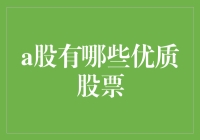 a股有哪些优质股票